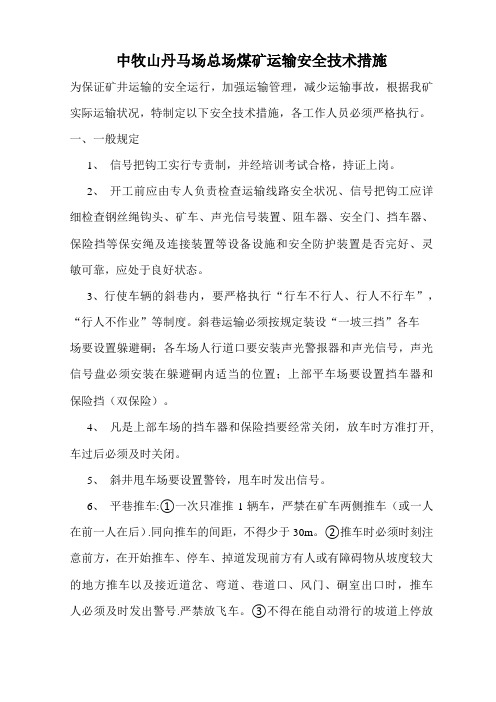 中牧山丹马场总场煤矿运输安全技术措施

为保证矿井运输的安全运行，加强运输管理，减少运输事故，根据我矿实际运输状况，特制定以下安全技术措施，各工作人员必须严格执行。

一、一般规定

1、 信号把钩工实行专责制，并经培训考试合格，持证上岗。

2、 开工前应由专人负责检查运输线路安全状况、信号把钩工应详细检查钢丝绳钩头、矿车、声光信号装置、阻车器、安全门、挡车器、保险挡等保安绳及连接装置等设备设施和安全防护装置是否完好、灵敏可靠，应处于良好状态。

3、行使车辆的斜巷内，要严格执行“行车不行人、行人不行车”，“行人不作业”等制度。斜巷运输必须按规定装设“一坡三挡”各车场要设置躲避硐；各车场人行道口要安装声光警报器和声光信号，声光信号盘必须安装在躲避硐内适当的位置；上部平车场要设置挡车器和保险挡（双保险）。

4、 凡是上部车场的挡车器和保险挡要经常关闭，放车时方准打开，车过后必须及时关闭。

5、 斜井甩车场要设置警铃，甩车时发出信号。

6、 平巷推车:①一次只准推 1 辆车，严禁在矿车两侧推车（或一人在前一人在后）.同向推车的间距，不得少于 30m。②推车时必须时刻注意前方，在开始推车、停车、掉道发现前方有人或有障碍物从坡度较大的地方推车以及接近道岔、弯道、巷道口、风门、硐室出口时，推车人必须及时发出警号.严禁放飞车。③不得在能自动滑行的坡道上停放